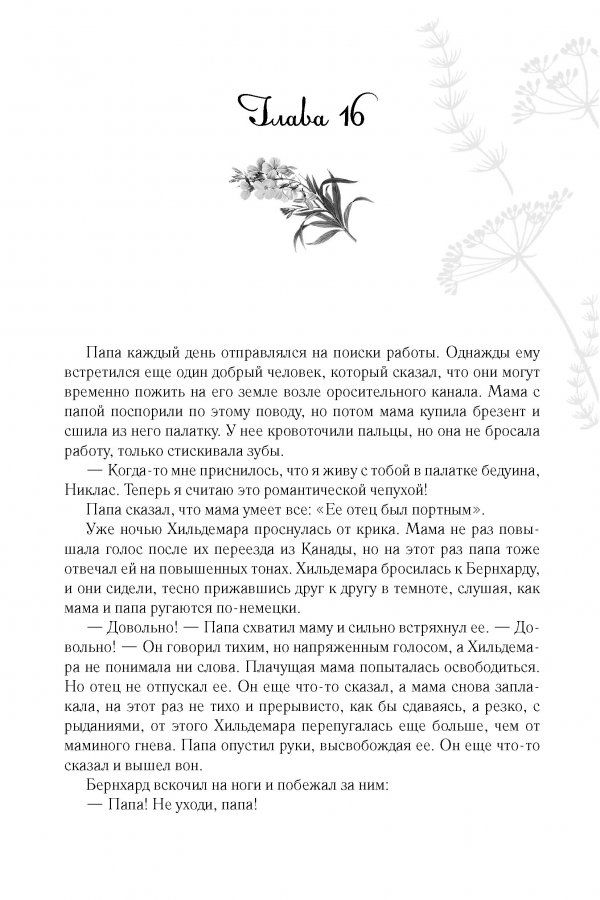 Глава 16

Папа каждый день отправлялся на поиски работы. Однажды ему встретился еще один добрый человек, который сказал, что они могут временно пожить на его земле возле оросительного канала. Мама с папой поспорили по этому поводу, но потом мама купила брезент и сшила из него палатку. У нее кровоточили пальцы, но она не бросала работу, только стискивала зубы.

— Когда-то мне приснилось, что я живу с тобой в палатке бедуина, Никлас. Теперь я считаю это романтической чепухой!

Папа сказал, что мама умеет все: «Ее отец был портным».

Уже ночью Хильдемара проснулась от крика. Мама не раз повышала голос после их переезда из Канады, но на этот раз папа тоже отвечал ей на повышенных тонах. Хильдемара бросилась к Бернхарду, и они сидели, тесно прижавшись друг к другу в темноте, слушая, как мама и папа ругаются по-немецки.

— Довольно! — Папа схватил маму и сильно встряхнул ее. — Довольно! — Он говорил тихим, но напряженным голосом, а Хильдемара не понимала ни слова. Плачущая мама попыталась освободиться. Но отец не отпускал ее. Он еще что-то сказал, а мама снова заплакала, на этот раз не тихо и прерывисто, как бы сдаваясь, а резко, с рыданиями, от этого Хильдемара перепугалась еще больше, чем от маминого гнева. Папа опустил руки, высвобождая ее. Он еще что-то сказал и вышел вон.

Бернхард вскочил на ноги и побежал за ним:

— Папа! Не уходи, папа!